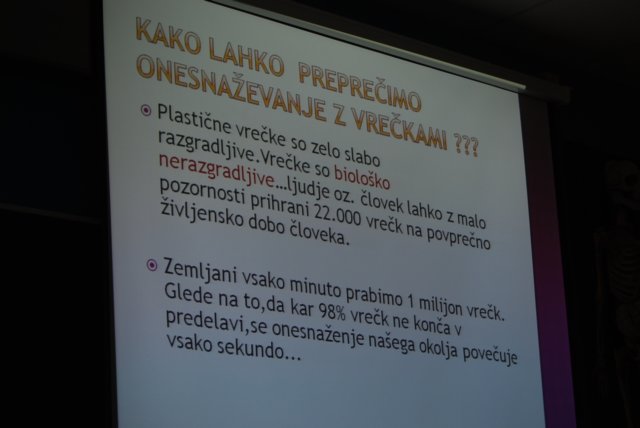 KAKO LAHKO PREPREČIMO ONESNAŽEVANJE Z VREČKAMI ???

• Plastične vrečke so zelo slabo razgradljive.Vrečke so biološko nerazgradljive...ljudje oz. človek lahko z malo pozornosti prihrani 22.000 vrečk na povprečno življensko dobo človeka.

• Zemljani vsako minuto prabimo 1 milijon vrečk. Glede na to,da kar 98% vrečk ne konča v predelavi,se onesnaženje našega okolja povečuje vsako sekundo...